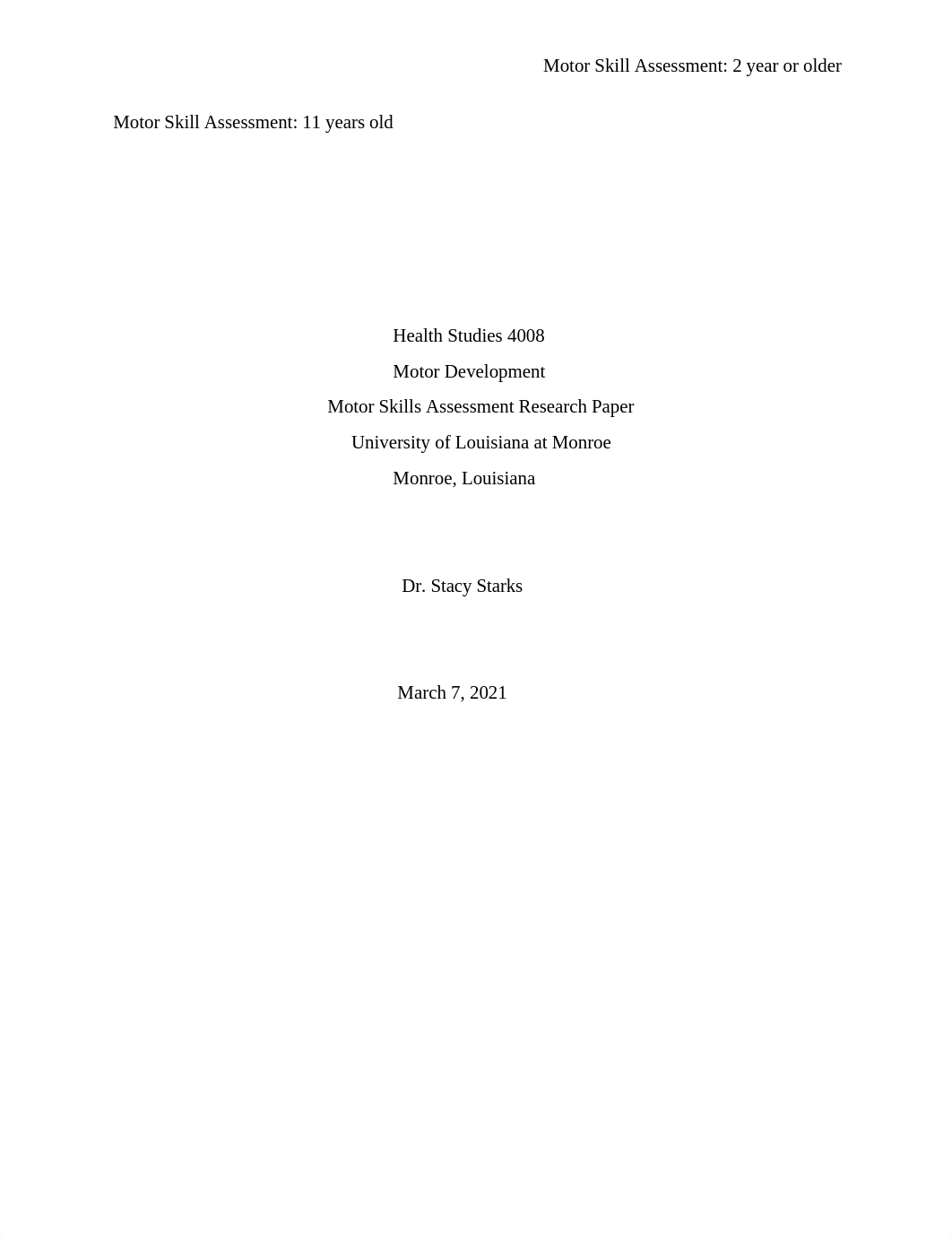 Motor Skill Assessment: 2 year or older

Motor Skill Assessment: 11 years old

Health Studies 4008

Motor Development

Motor Skills Assessment Research Paper

University of Louisiana at Monroe

Monroe, Louisiana

Dr. Stacy Starks

March 7, 2021